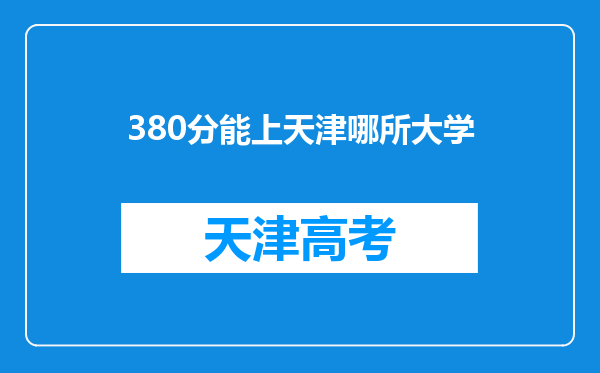 380分能上天津哪所大学

天津高考